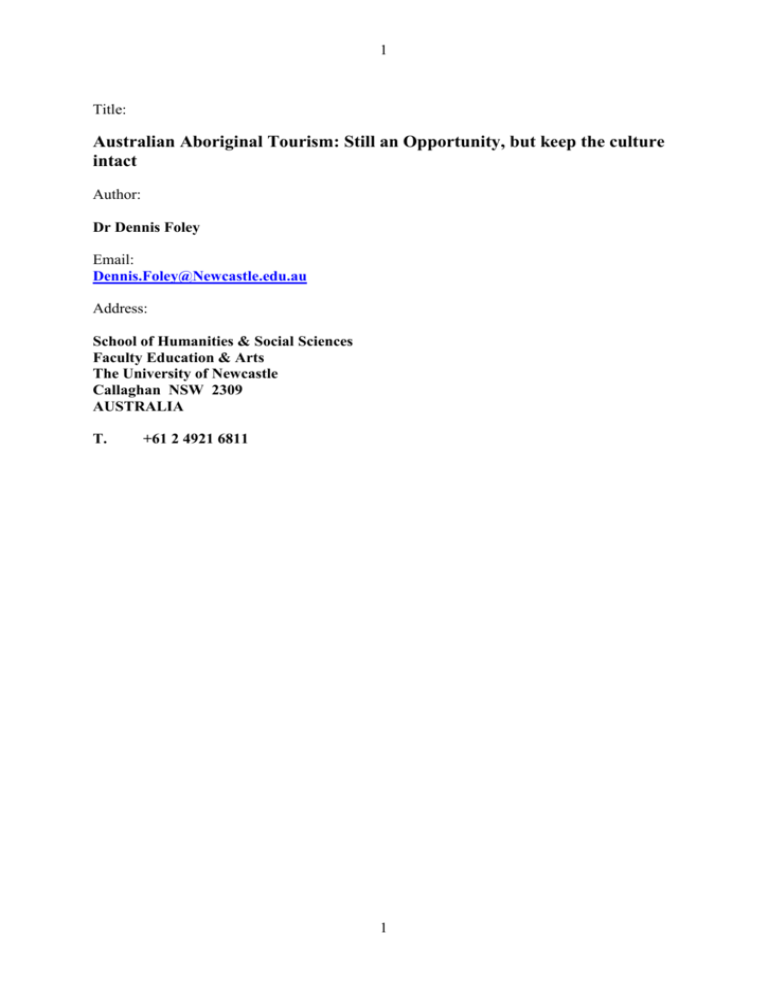 1

Title:

Australian Aboriginal Tourism: Still an Opportunity, but keep the culture intact

Author:

Dr Dennis Foley

Email:
Dennis.Foley@Newcastle.edu.au

Address:

School of Humanities & Social Sciences
Faculty Education & Arts
The University of Newcastle
Callaghan NSW 2309
AUSTRALIA

T. +61 2 4921 6811

1